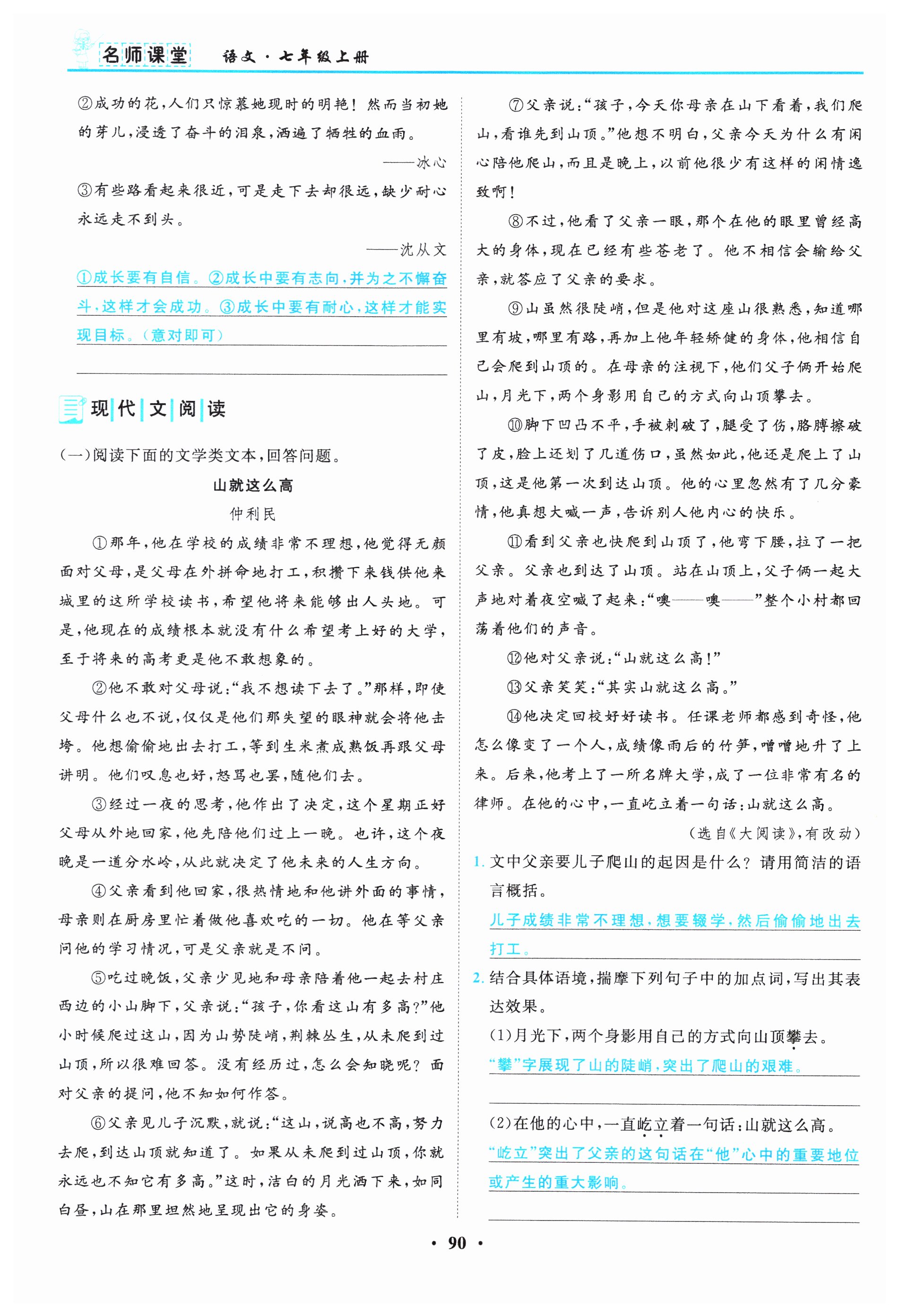 名师课堂　语文·七年级上册

②成功的花,人们只惊慕她现时的明艳!然而当初她的芽儿,浸透了奋斗的泪泉,洒遍了牺牲的血雨。

——冰心

③有些路看起来很近,可是走下去却很远,缺少耐心永远走不到头。

——沈从文

①成长要有自信。②成长中要有志向,并为之不懈奋斗,这样才会成功。③成长中要有耐心,这样才能实现目标。(意对即可)

现代文阅读

(一)阅读下面的文学类文本,回答问题。

山就这么高

仲利民

①那年,他在学校的成绩非常不理想,他觉得无颜面对父母,是父母在外拼命地打工,积攒下来钱供他来城里的这所学校读书,希望他将来能够出人头地。可是,他现在的成绩根本就没有什么希望考上好的大学,至于将来的高考更是他不敢想象的。

②他不敢对父母说:“我不想读下去了。”那样,即使父母什么也不说,仅仅是他们那失望的眼神就会将他击垮。他想偷偷地出去打工,等到生米煮成熟饭再跟父母讲明。他们叹息也好,怒骂也罢,随他们去。

③经过一夜的思考,他作出了决定,这个星期正好父母从外地回家,他先陪他们过上一晚。也许,这个夜晚是一道分水岭,从此就决定了他未来的人生方向。

④父亲看到他回家,很热情地和他讲外面的事情,母亲则在厨房里忙着做他喜欢吃的一切。他在等父亲问他的学习情况,可是父亲就是不问。

⑤吃过晚饭,父亲少见地和母亲陪着他一起去村庄西边的小山脚下,父亲说:“孩子,你看这山有多高?”他小时候爬过这山,因为山势陡峭,荆棘丛生,从未爬到过山顶,所以很难回答。没有经历过,怎么会知晓呢?面对父亲的提问,他不知如何作答。

⑥父亲见儿子沉默,就说:“这山,说高也不高,努力去爬,到达山顶就知道了。如果从未爬到过山顶,你就永远也不知它有多高。”这时,洁白的月光洒下来,如同白昼,山在那里坦然地呈现出它的身姿。

⑦父亲说:“孩子,今天你母亲在山下看着,我们爬山,看谁先到山顶。”他想不明白,父亲今天为什么有闲心陪他爬山,而且是晚上,以前他很少有这样的闲情逸致啊!

⑧不过,他看了父亲一眼,那个在他的眼里曾经高大的身体,现在已经有些苍老了。他不相信会输给父亲,就答应了父亲的要求。

⑨山虽然很陡峭,但是他对这座山很熟悉,知道哪里有坡,哪里有路,再加上他年轻矫健的身体,他相信自己会爬到山顶的。在母亲的注视下,他们父子俩开始爬山,月光下,两个身影用自己的方式向山顶攀去。

⑩脚下凹凸不平,手被刺破了,腿受了伤,胳膊擦破了皮,脸上还划了几道伤口,虽然如此,他还是爬上了山顶,这是他第一次到达山顶。他的心里忽然有了几分豪情,他真想大喊一声,告诉别人他内心的快乐。

⑪看到父亲也快爬到山顶了,他弯下腰,拉了一把父亲。父亲也到达了山顶。站在山顶上,父子俩一起大声地对着夜空喊了起来:“噢——噢——”整个小村都回荡着他们的声音。

⑫他对父亲说:“山就这么高!”

⑬父亲笑笑:“其实山就这么高。”

⑭他决定回校好好读书。任课老师都感到奇怪,他怎么像变了一个人,成绩像雨后的竹笋,噌噌地升了上来。后来,他考上了一所名牌大学,成了一位非常有名的律师。在他的心中,一直屹立着一句话:山就这么高。

(选自《大阅读》,有改动)

1. 文中父亲要儿子爬山的起因是什么?请用简洁的语言概括。

儿子成绩非常不理想,想要辍学,然后偷偷地出去打工。

2. 结合具体语境,揣摩下列句子中的加点词,写出其表达效果。

(1)月光下,两个身影用自己的方式向山顶攀去。

“攀”字展现了山的陡峭,突出了爬山的艰难。

(2)在他的心中,一直屹立着一句话:山就这么高。

“屹立”突出了父亲的这句话在“他”心中的重要地位或产生的重大影响。

· 90 ·